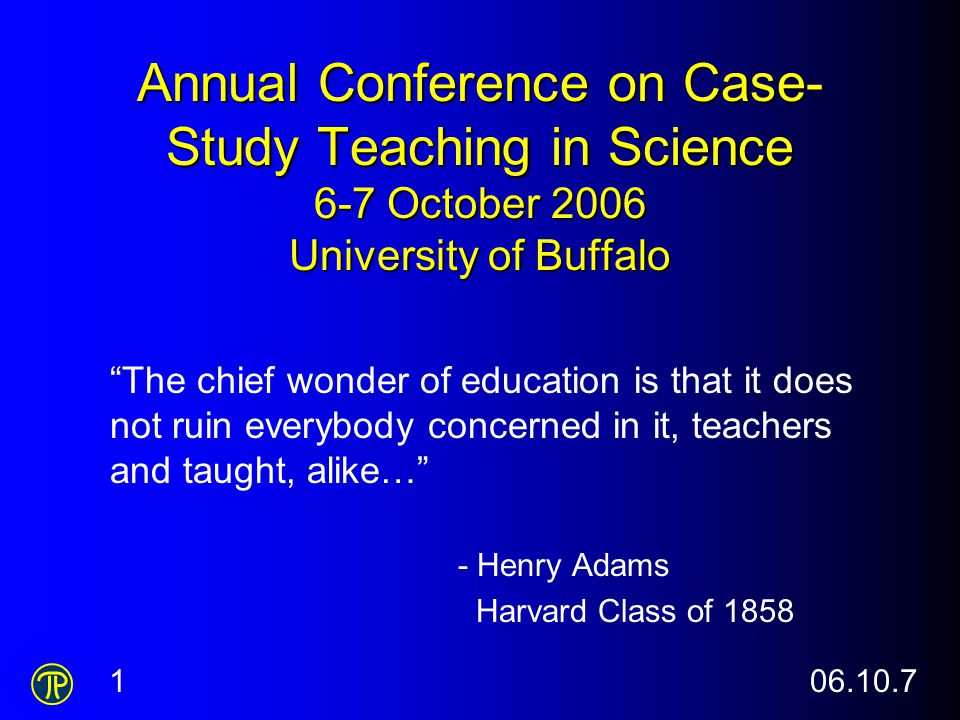 Annual Conference on Case-Study Teaching in Science
6-7 October 2006
University of Buffalo

“The chief wonder of education is that it does not ruin everybody concerned in it, teachers and taught, alike…”

- Henry Adams
Harvard Class of 1858

1

06.10.7